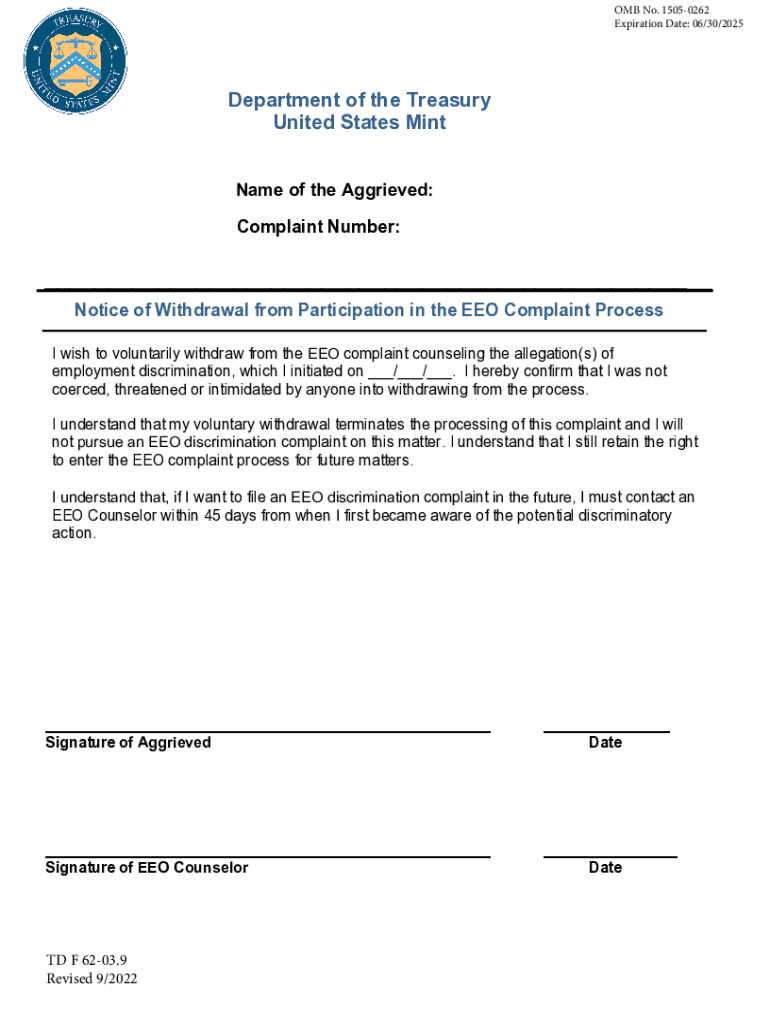 TREASURY
UNITED STATES MINT

OMB No. 1505-0262
Expiration Date: 06/30/2025

Department of the Treasury
United States Mint

Name of the Aggrieved:

Complaint Number:

Notice of Withdrawal from Participation in the EEO Complaint Process

I wish to voluntarily withdraw from the EEO complaint counseling the allegation(s) of employment discrimination, which I initiated on ___/___/___. I hereby confirm that I was not coerced, threatened or intimidated by anyone into withdrawing from the process.

I understand that my voluntary withdrawal terminates the processing of this complaint and I will not pursue an EEO discrimination complaint on this matter. I understand that I still retain the right to enter the EEO complaint process for future matters.

I understand that, if I want to file an EEO discrimination complaint in the future, I must contact an EEO Counselor within 45 days from when I first became aware of the potential discriminatory action.

Signature of Aggrieved

Date

Signature of EEO Counselor

Date

TD F 62-03.9
Revised 9/2022